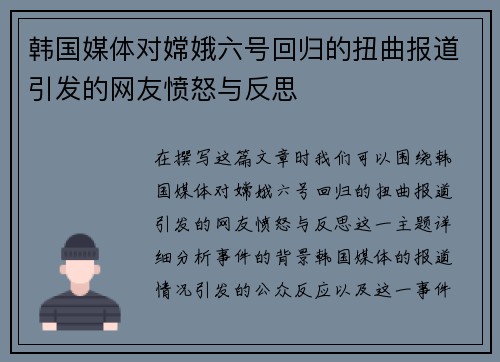 韩国媒体对嫦娥六号回归的扭曲报道引发的网友愤怒与反思

在撰写这篇文章时我们可以围绕韩国媒体对嫦娥六号回归的扭曲报道引发的网友愤怒与反思这一主题详细分析事件的背景韩国媒体的报道情况引发的公众反应以及这一事件